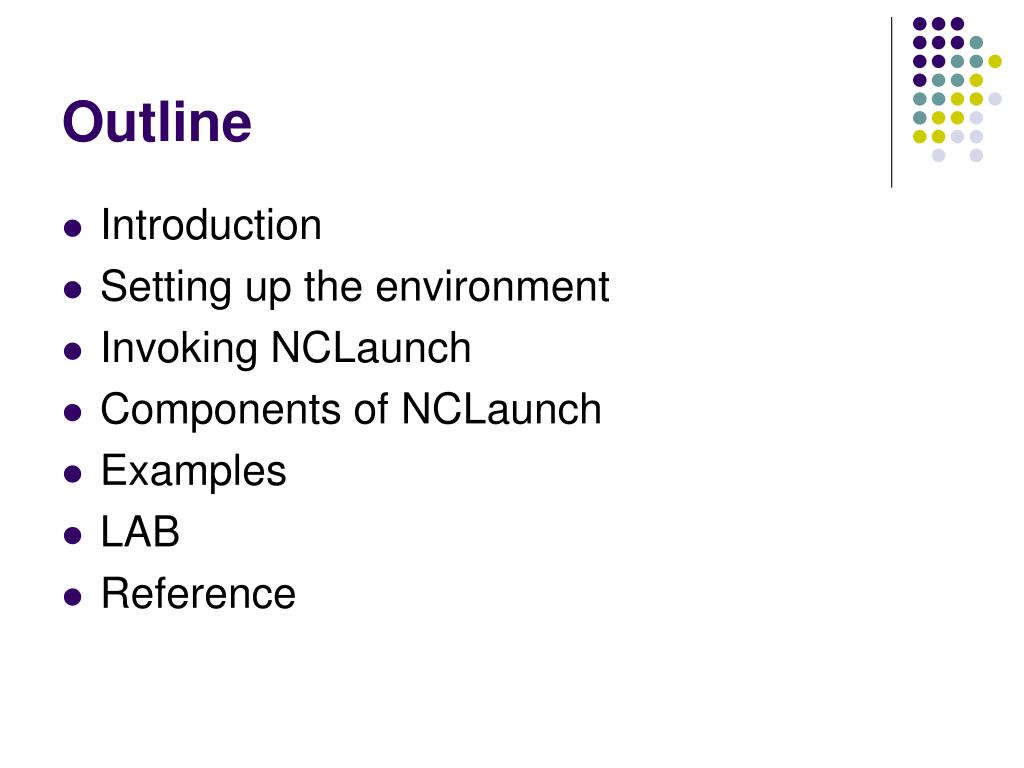 Outline

- Introduction
- Setting up the environment
- Invoking NCLaunch
- Components of NCLaunch
- Examples
- LAB
- Reference